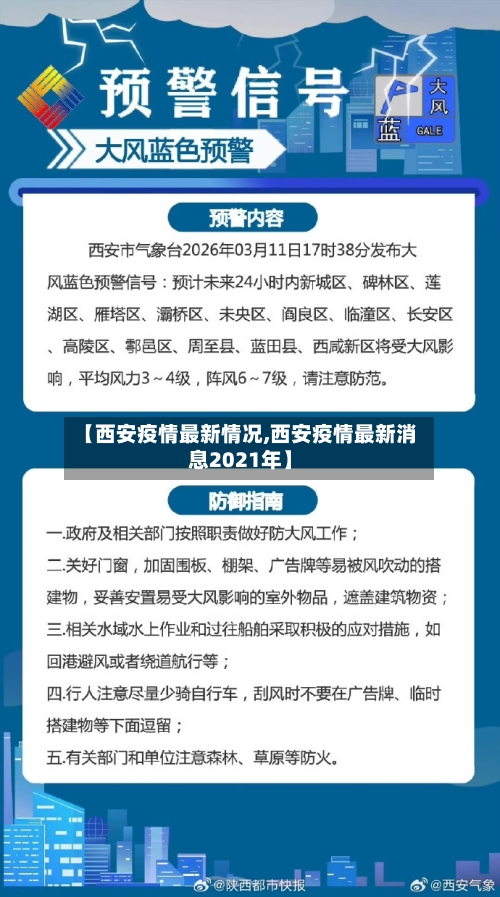 预警信号

大风
蓝
GALE

大风蓝色预警

预警内容

西安市气象台2026年03月11日17时38分发布大风蓝色预警信号：预计未来24小时内新城区、碑林区、莲湖区、雁塔区、灞桥区、未央区、阎良区、临潼区、长安区、高陵区、鄠邑区、周至县、蓝田县、西咸新区将受大风影响，平均风力3～4级，阵风6～7级，请注意防范。

【西安疫情最新情况,西安疫情最新消息2021年】

防御指南

一.政府及相关部门按照职责做好防大风工作；

二.关好门窗，加固围板、棚架、广告牌等易被风吹动的搭建物，妥善安置易受大风影响的室外物品，遮盖建筑物资；

三.相关水域水上作业和过往船舶采取积极的应对措施，如回港避风或者绕道航行等；

四.行人注意尽量少骑自行车，刮风时不要在广告牌、临时搭建物等下面逗留；

五.有关部门和单位注意森林、草原等防火。

@陕西都市快报　@西安气象